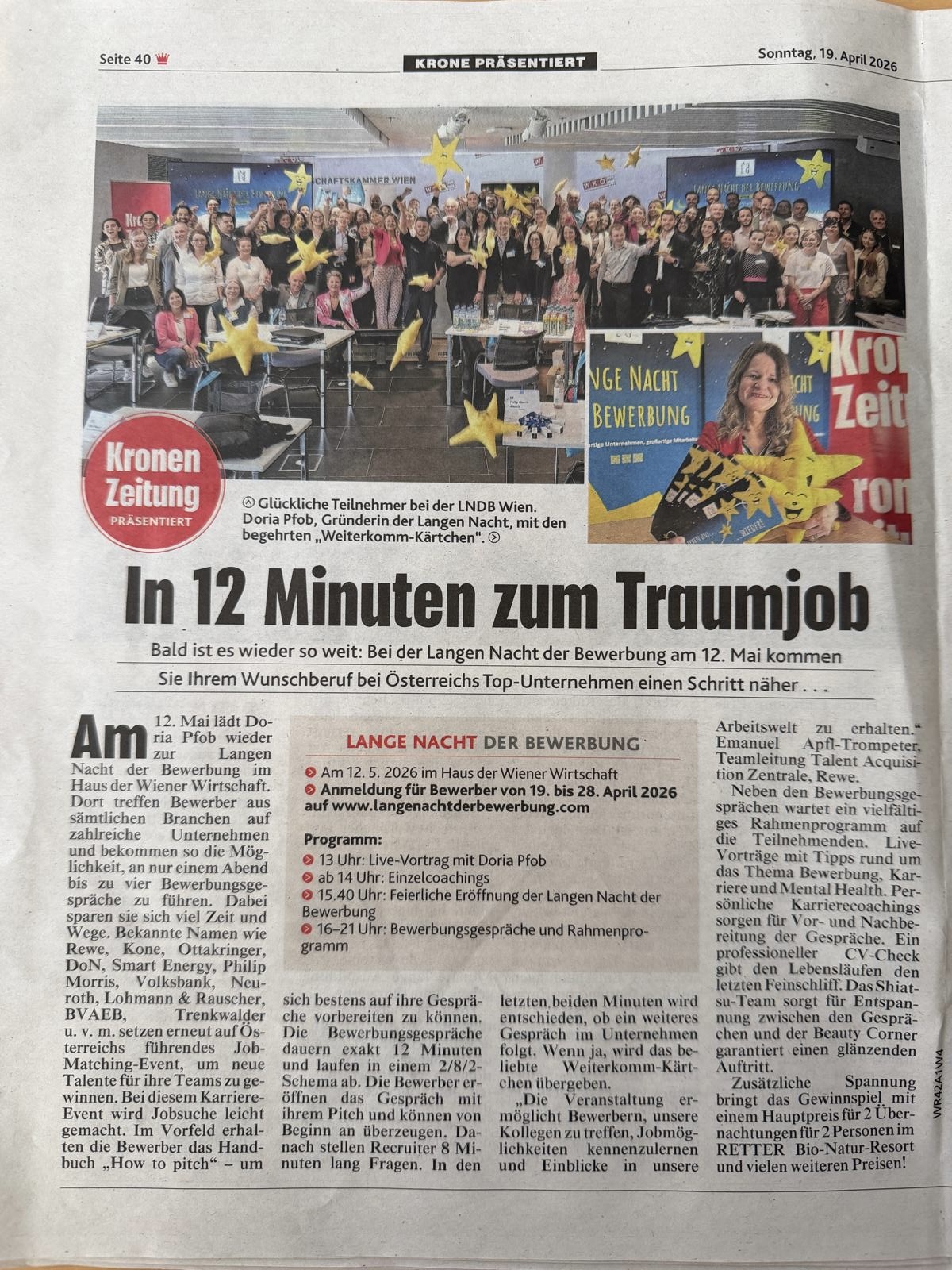 Seite 40

KRONE PRÄSENTIERT

Sonntag, 19. April 2026

Kronen Zeitung PRÄSENTIERT

Glückliche Teilnehmer bei der LNDB Wien. Doria Pfob, Gründerin der Langen Nacht, mit den begehrten „Weiterkomm-Kärtchen".

In 12 Minuten zum Traumjob

Bald ist es wieder so weit: Bei der Langen Nacht der Bewerbung am 12. Mai kommen Sie Ihrem Wunschberuf bei Österreichs Top-Unternehmen einen Schritt näher . . .

Am 12. Mai lädt Doria Pfob wieder zur Langen Nacht der Bewerbung im Haus der Wiener Wirtschaft. Dort treffen Bewerber aus sämtlichen Branchen auf zahlreiche Unternehmen und bekommen so die Möglichkeit, an nur einem Abend bis zu vier Bewerbungsgespräche zu führen. Dabei sparen sie sich viel Zeit und Wege. Bekannte Namen wie Rewe, Kone, Ottakringer, DoN, Smart Energy, Philip Morris, Volksbank, Neuroth, Lohmann & Rauscher, BVAEB, Trenkwalder u. v. m. setzen erneut auf Österreichs führendes Job-Matching-Event, um neue Talente für ihre Teams zu gewinnen. Bei diesem Karriere-Event wird Jobsuche leicht gemacht. Im Vorfeld erhalten die Bewerber das Handbuch „How to pitch" – um sich bestens auf ihre Gespräche vorbereiten zu können. Die Bewerbungsgespräche dauern exakt 12 Minuten und laufen in einem 2/8/2-Schema ab. Die Bewerber eröffnen das Gespräch mit ihrem Pitch und können von Beginn an überzeugen. Danach stellen Recruiter 8 Minuten lang Fragen. In den letzten beiden Minuten wird entschieden, ob ein weiteres Gespräch im Unternehmen folgt. Wenn ja, wird das beliebte Weiterkomm-Kärtchen übergeben.

„Die Veranstaltung ermöglicht Bewerbern, unsere Kollegen zu treffen, Jobmöglichkeiten kennenzulernen und Einblicke in unsere Arbeitswelt zu erhalten." Emanuel Apfl-Trompeter, Teamleitung Talent Acquisition Zentrale, Rewe.

Neben den Bewerbungsgesprächen wartet ein vielfältiges Rahmenprogramm auf die Teilnehmenden. Live-Vorträge mit Tipps rund um das Thema Bewerbung, Karriere und Mental Health. Persönliche Karrierecoachings sorgen für Vor- und Nachbereitung der Gespräche. Ein professioneller CV-Check gibt den Lebensläufen den letzten Feinschliff. Das Shiatsu-Team sorgt für Entspannung zwischen den Gesprächen und der Beauty Corner garantiert einen glänzenden Auftritt.

Zusätzliche Spannung bringt das Gewinnspiel mit einem Hauptpreis für 2 Übernachtungen für 2 Personen im RETTER Bio-Natur-Resort und vielen weiteren Preisen!

LANGE NACHT DER BEWERBUNG

Am 12. 5. 2026 im Haus der Wiener Wirtschaft
Anmeldung für Bewerber von 19. bis 28. April 2026 auf www.langenachtderbewerbung.com

Programm:
13 Uhr: Live-Vortrag mit Doria Pfob
ab 14 Uhr: Einzelcoachings
15.40 Uhr: Feierliche Eröffnung der Langen Nacht der Bewerbung
16–21 Uhr: Bewerbungsgespräche und Rahmenprogramm

WR42A1W4